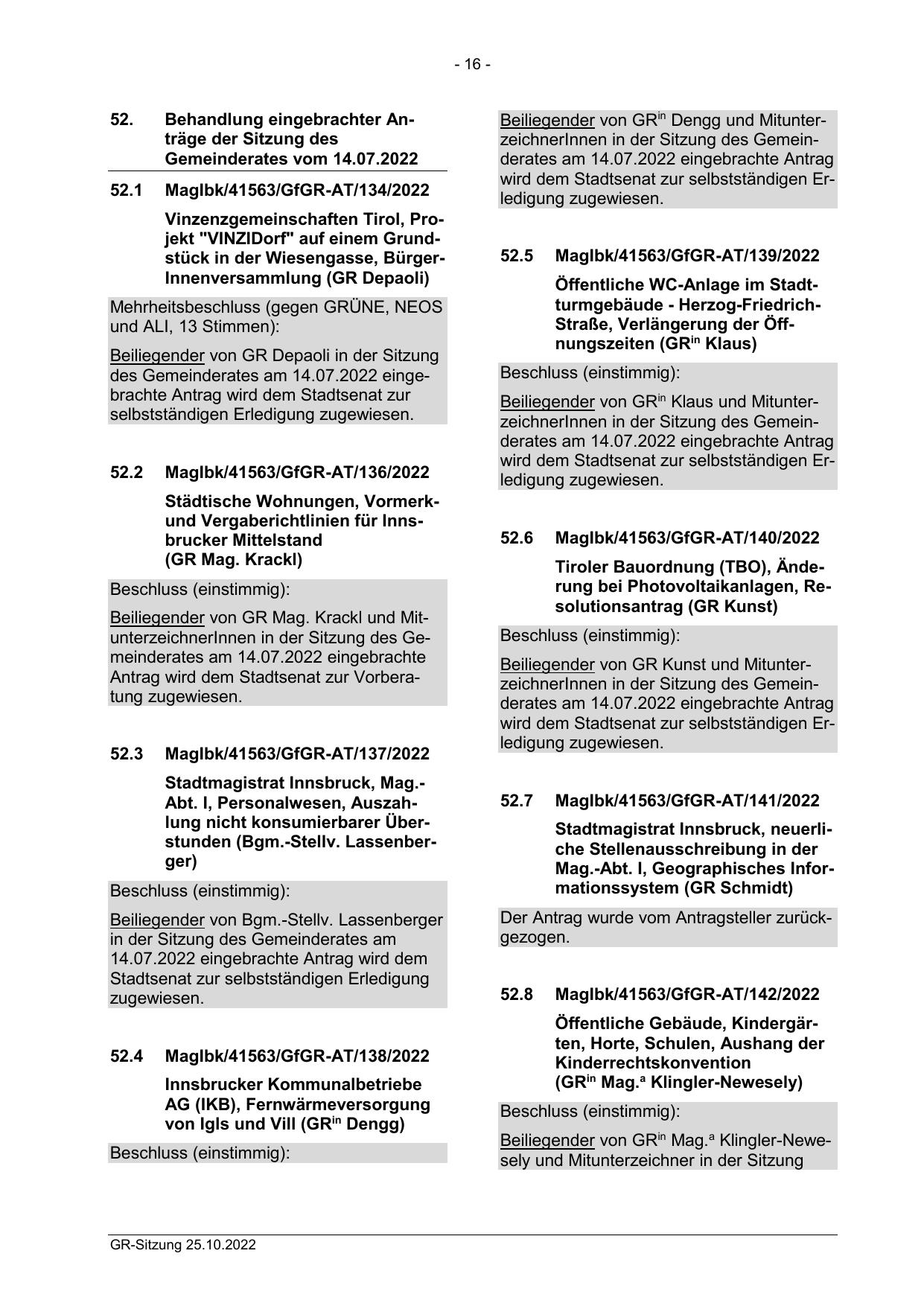 - 16 -

52. Behandlung eingebrachter Anträge der Sitzung des Gemeinderates vom 14.07.2022

52.1 MagIbk/41563/GfGR-AT/134/2022

Vinzenzgemeinschaften Tirol, Projekt "VINZIDorf" auf einem Grundstück in der Wiesengasse, BürgerInnenversammlung (GR Depaoli)

Mehrheitsbeschluss (gegen GRÜNE, NEOS und ALI, 13 Stimmen):

Beiliegender von GR Depaoli in der Sitzung des Gemeinderates am 14.07.2022 eingebrachte Antrag wird dem Stadtsenat zur selbstständigen Erledigung zugewiesen.

52.2 MagIbk/41563/GfGR-AT/136/2022

Städtische Wohnungen, Vormerk- und Vergaberichtlinien für Innsbrucker Mittelstand (GR Mag. Krackl)

Beschluss (einstimmig):

Beiliegender von GR Mag. Krackl und MitunterzeichnerInnen in der Sitzung des Gemeinderates am 14.07.2022 eingebrachte Antrag wird dem Stadtsenat zur Vorberatung zugewiesen.

52.3 MagIbk/41563/GfGR-AT/137/2022

Stadtmagistrat Innsbruck, Mag.-Abt. I, Personalwesen, Auszahlung nicht konsumierbarer Überstunden (Bgm.-Stellv. Lassenberger)

Beschluss (einstimmig):

Beiliegender von Bgm.-Stellv. Lassenberger in der Sitzung des Gemeinderates am 14.07.2022 eingebrachte Antrag wird dem Stadtsenat zur selbstständigen Erledigung zugewiesen.

52.4 MagIbk/41563/GfGR-AT/138/2022

Innsbrucker Kommunalbetriebe AG (IKB), Fernwärmeversorgung von Igls und Vill (GR$^{in}$ Dengg)

Beschluss (einstimmig):

Beiliegender von GR$^{in}$ Dengg und MitunterzeichnerInnen in der Sitzung des Gemeinderates am 14.07.2022 eingebrachte Antrag wird dem Stadtsenat zur selbstständigen Erledigung zugewiesen.

52.5 MagIbk/41563/GfGR-AT/139/2022

Öffentliche WC-Anlage im Stadtturmgebäude - Herzog-Friedrich-Straße, Verlängerung der Öffnungszeiten (GR$^{in}$ Klaus)

Beschluss (einstimmig):

Beiliegender von GR$^{in}$ Klaus und MitunterzeichnerInnen in der Sitzung des Gemeinderates am 14.07.2022 eingebrachte Antrag wird dem Stadtsenat zur selbstständigen Erledigung zugewiesen.

52.6 MagIbk/41563/GfGR-AT/140/2022

Tiroler Bauordnung (TBO), Änderung bei Photovoltaikanlagen, Resolutionsantrag (GR Kunst)

Beschluss (einstimmig):

Beiliegender von GR Kunst und MitunterzeichnerInnen in der Sitzung des Gemeinderates am 14.07.2022 eingebrachte Antrag wird dem Stadtsenat zur selbstständigen Erledigung zugewiesen.

52.7 MagIbk/41563/GfGR-AT/141/2022

Stadtmagistrat Innsbruck, neuerliche Stellenausschreibung in der Mag.-Abt. I, Geographisches Informationssystem (GR Schmidt)

Der Antrag wurde vom Antragsteller zurückgezogen.

52.8 MagIbk/41563/GfGR-AT/142/2022

Öffentliche Gebäude, Kindergärten, Horte, Schulen, Aushang der Kinderrechtskonvention (GR$^{in}$ Mag.$^{a}$ Klingler-Newesely)

Beschluss (einstimmig):

Beiliegender von GR$^{in}$ Mag.$^{a}$ Klingler-Newesely und Mitunterzeichner in der Sitzung

GR-Sitzung 25.10.2022